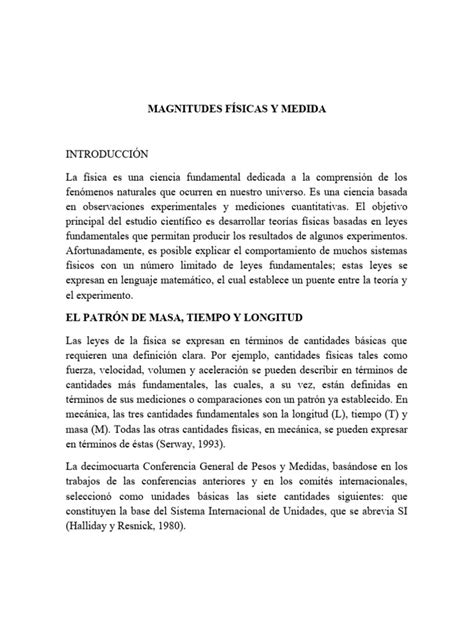 MAGNITUDES FÍSICAS Y MEDIDA

INTRODUCCIÓN

La física es una ciencia fundamental dedicada a la comprensión de los fenómenos naturales que ocurren en nuestro universo. Es una ciencia basada en observaciones experimentales y mediciones cuantitativas. El objetivo principal del estudio científico es desarrollar teorías físicas basadas en leyes fundamentales que permitan producir los resultados de algunos experimentos. Afortunadamente, es posible explicar el comportamiento de muchos sistemas físicos con un número limitado de leyes fundamentales; estas leyes se expresan en lenguaje matemático, el cual establece un puente entre la teoría y el experimento.

EL PATRÓN DE MASA, TIEMPO Y LONGITUD

Las leyes de la física se expresan en términos de cantidades básicas que requieren una definición clara. Por ejemplo, cantidades físicas tales como fuerza, velocidad, volumen y aceleración se pueden describir en términos de cantidades más fundamentales, las cuales, a su vez, están definidas en términos de sus mediciones o comparaciones con un patrón ya establecido. En mecánica, las tres cantidades fundamentales son la longitud (L), tiempo (T) y masa (M). Todas las otras cantidades físicas, en mecánica, se pueden expresar en términos de éstas (Serway, 1993).

La decimocuarta Conferencia General de Pesos y Medidas, basándose en los trabajos de las conferencias anteriores y en los comités internacionales, seleccionó como unidades básicas las siete cantidades siguientes: que constituyen la base del Sistema Internacional de Unidades, que se abrevia SI (Halliday y Resnick, 1980).